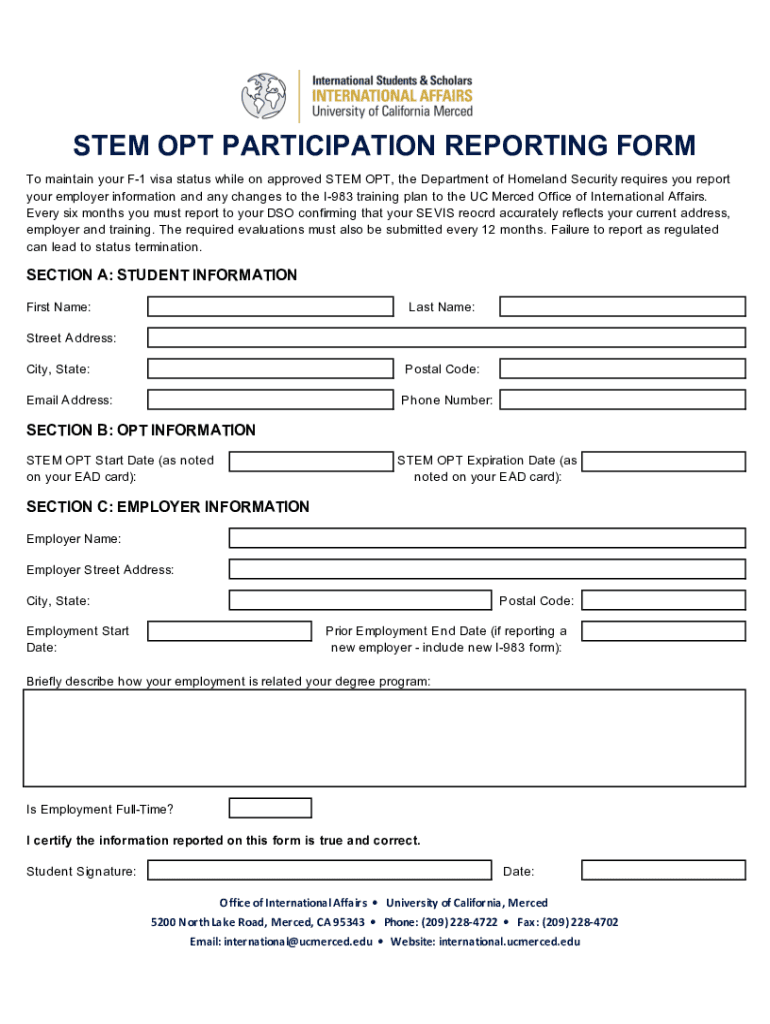 International Students & Scholars
INTERNATIONAL AFFAIRS
University of California Merced

STEM OPT PARTICIPATION REPORTING FORM

To maintain your F-1 visa status while on approved STEM OPT, the Department of Homeland Security requires you report your employer information and any changes to the I-983 training plan to the UC Merced Office of International Affairs. Every six months you must report to your DSO confirming that your SEVIS reocrd accurately reflects your current address, employer and training. The required evaluations must also be submitted every 12 months. Failure to report as regulated can lead to status termination.

SECTION A: STUDENT INFORMATION

First Name:

Last Name:

Street Address:

City, State:

Postal Code:

Email Address:

Phone Number:

SECTION B: OPT INFORMATION

STEM OPT Start Date (as noted on your EAD card):

STEM OPT Expiration Date (as noted on your EAD card):

SECTION C: EMPLOYER INFORMATION

Employer Name:

Employer Street Address:

City, State:

Postal Code:

Employment Start Date:

Prior Employment End Date (if reporting a new employer - include new I-983 form):

Briefly describe how your employment is related your degree program:

Is Employment Full-Time?

I certify the information reported on this form is true and correct.

Student Signature:

Date:

Office of International Affairs • University of California, Merced
5200 North Lake Road, Merced, CA 95343 • Phone: (209) 228-4722 • Fax: (209) 228-4702
Email: international@ucmerced.edu • Website: international.ucmerced.edu